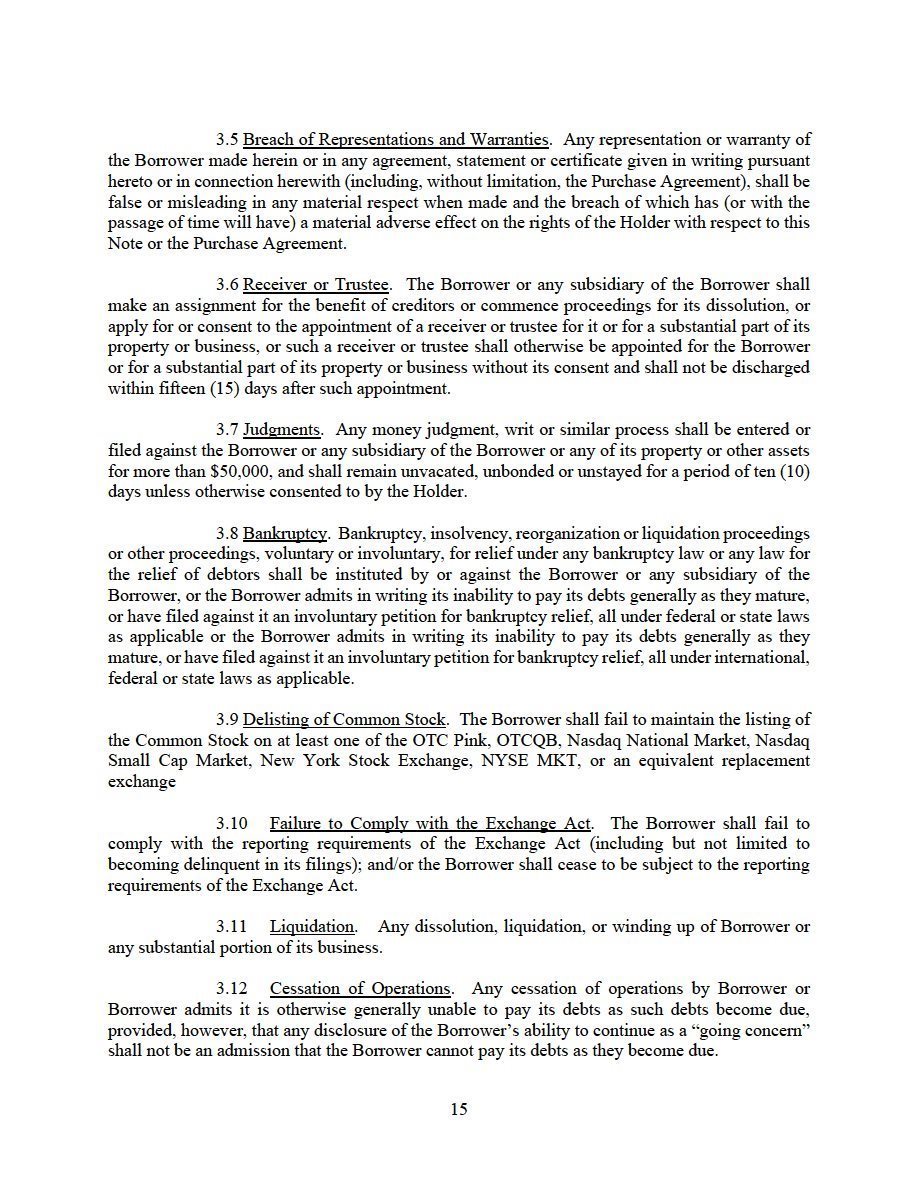 3.5 Breach of Representations and Warranties. Any representation or warranty of the Borrower made herein or in any agreement, statement or certificate given in writing pursuant hereto or in connection herewith (including, without limitation, the Purchase Agreement), shall be false or misleading in any material respect when made and the breach of which has (or with the passage of time will have) a material adverse effect on the rights of the Holder with respect to this Note or the Purchase Agreement.

3.6 Receiver or Trustee. The Borrower or any subsidiary of the Borrower shall make an assignment for the benefit of creditors or commence proceedings for its dissolution, or apply for or consent to the appointment of a receiver or trustee for it or for a substantial part of its property or business, or such a receiver or trustee shall otherwise be appointed for the Borrower or for a substantial part of its property or business without its consent and shall not be discharged within fifteen (15) days after such appointment.

3.7 Judgments. Any money judgment, writ or similar process shall be entered or filed against the Borrower or any subsidiary of the Borrower or any of its property or other assets for more than $50,000, and shall remain unvacated, unbonded or unstayed for a period of ten (10) days unless otherwise consented to by the Holder.

3.8 Bankruptcy. Bankruptcy, insolvency, reorganization or liquidation proceedings or other proceedings, voluntary or involuntary, for relief under any bankruptcy law or any law for the relief of debtors shall be instituted by or against the Borrower or any subsidiary of the Borrower, or the Borrower admits in writing its inability to pay its debts generally as they mature, or have filed against it an involuntary petition for bankruptcy relief, all under federal or state laws as applicable or the Borrower admits in writing its inability to pay its debts generally as they mature, or have filed against it an involuntary petition for bankruptcy relief, all under international, federal or state laws as applicable.

3.9 Delisting of Common Stock. The Borrower shall fail to maintain the listing of the Common Stock on at least one of the OTC Pink, OTCQB, Nasdaq National Market, Nasdaq Small Cap Market, New York Stock Exchange, NYSE MKT, or an equivalent replacement exchange

3.10 Failure to Comply with the Exchange Act. The Borrower shall fail to comply with the reporting requirements of the Exchange Act (including but not limited to becoming delinquent in its filings); and/or the Borrower shall cease to be subject to the reporting requirements of the Exchange Act.

3.11 Liquidation. Any dissolution, liquidation, or winding up of Borrower or any substantial portion of its business.

3.12 Cessation of Operations. Any cessation of operations by Borrower or Borrower admits it is otherwise generally unable to pay its debts as such debts become due, provided, however, that any disclosure of the Borrower's ability to continue as a "going concern" shall not be an admission that the Borrower cannot pay its debts as they become due.

15